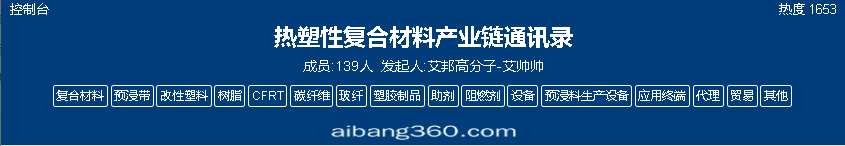 控制台

热度 1653

热塑性复合材料产业链通讯录

成员:139人 发起人:艾邦高分子-艾帅帅

复合材料 预浸带 改性塑料 树脂 CFRT 碳纤维 玻纤 塑胶制品 助剂 阻燃剂 设备 预浸料生产设备 应用终端 代理 贸易 其他

aibang360.com